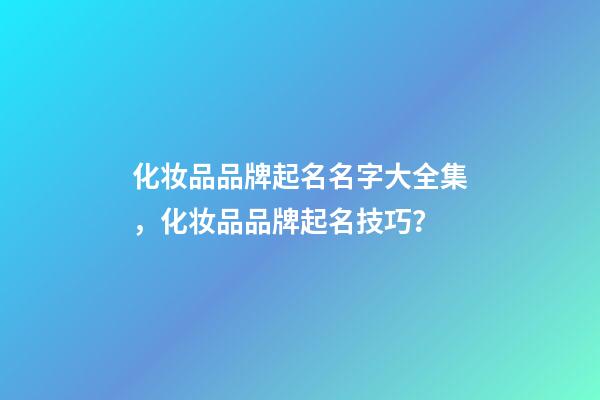 化妆品品牌起名名字大全集，化妆品品牌起名技巧?